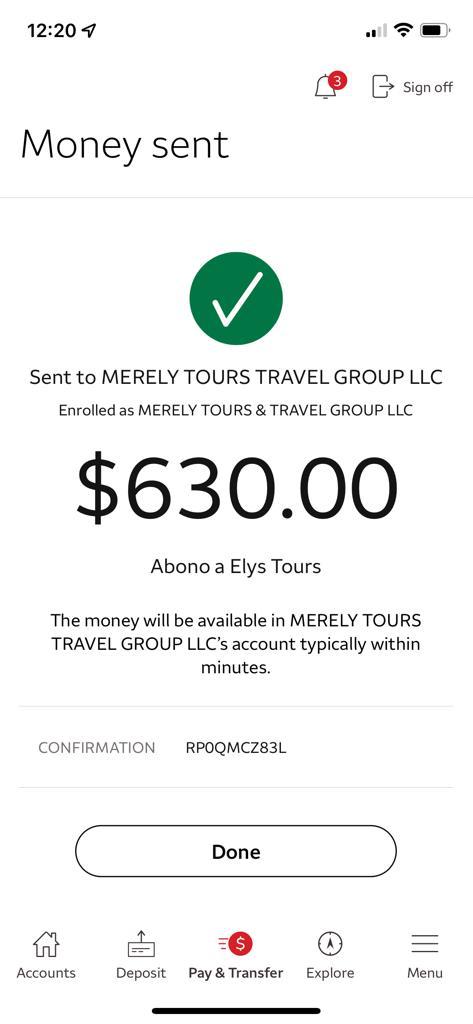 12:20

3

Sign off

Money sent

Sent to MERELY TOURS TRAVEL GROUP LLC

Enrolled as MERELY TOURS & TRAVEL GROUP LLC

$630.00

Abono a Elys Tours

The money will be available in MERELY TOURS TRAVEL GROUP LLC's account typically within minutes.

CONFIRMATION RP0QMCZ83L

Done

Accounts Deposit Pay & Transfer Explore Menu